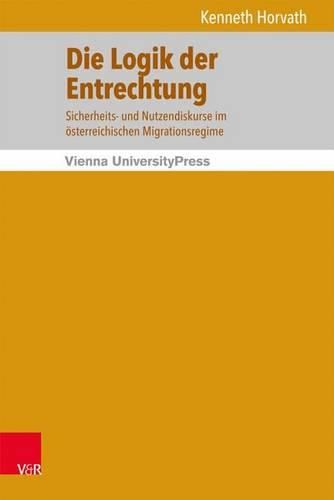 Kenneth Horvath

Die Logik der Entrechtung

Sicherheits- und Nutzendiskurse im österreichischen Migrationsregime

Vienna UniversityPress

V&R